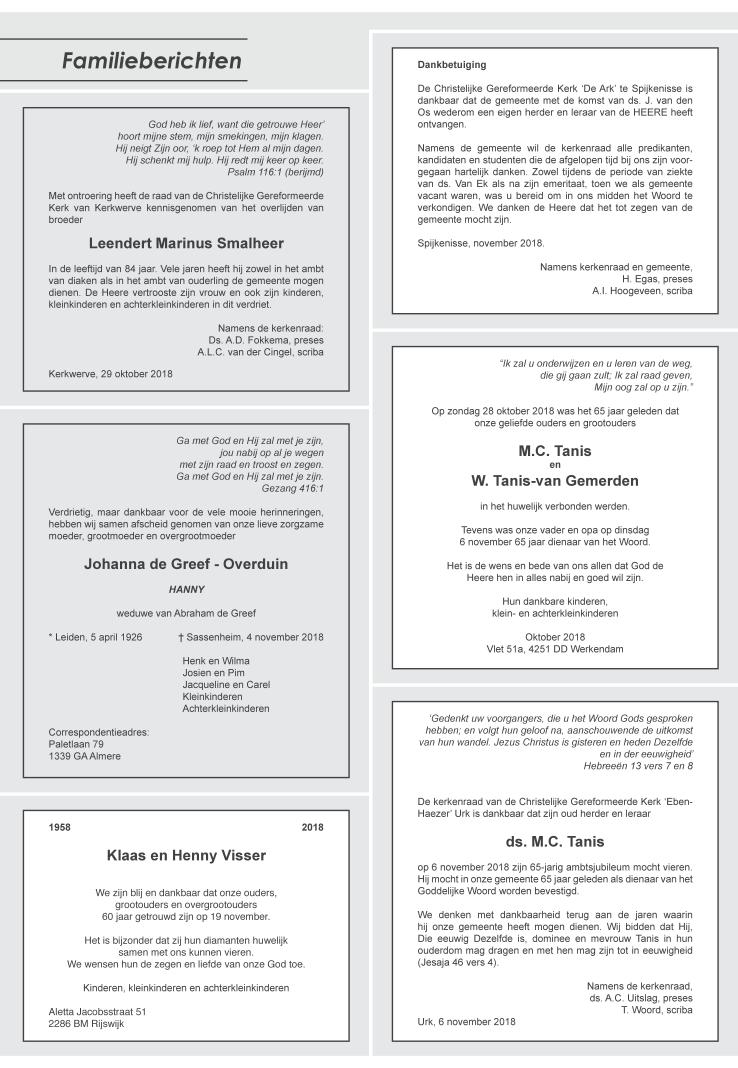 Familieberichten

God heb ik lief, want die getrouwe Heer' hoort mijne stem, mijn smekingen, mijn klagen. Hij neigt Zijn oor, 'k roep tot Hem al mijn dagen. Hij schenkt mij hulp. Hij redt mij keer op keer. Psalm 116:1 (berijmd)

Met ontroering heeft de raad van de Christelijke Gereformeerde Kerk van Kerkwerve kennisgenomen van het overlijden van broeder

Leendert Marinus Smalheer

In de leeftijd van 84 jaar. Vele jaren heeft hij zowel in het ambt van diaken als in het ambt van ouderling de gemeente mogen dienen. De Heere vertrooste zijn vrouw en ook zijn kinderen, kleinkinderen en achterkleinkinderen in dit verdriet.

Namens de kerkenraad:
Ds. A.D. Fokkema, preses
A.L.C. van der Cingel, scriba

Kerkwerve, 29 oktober 2018

Ga met God en Hij zal met je zijn, jou nabij op al je wegen met zijn raad en troost en zegen. Ga met God en Hij zal met je zijn. Gezang 416:1

Verdrietig, maar dankbaar voor de vele mooie herinneringen, hebben wij samen afscheid genomen van onze lieve zorgzame moeder, grootmoeder en overgrootmoeder

Johanna de Greef - Overduin

HANNY

weduwe van Abraham de Greef

* Leiden, 5 april 1926 † Sassenheim, 4 november 2018

Henk en Wilma
Josien en Pim
Jacqueline en Carel
Kleinkinderen
Achterkleinkinderen

Correspondentieadres:
Paletlaan 79
1339 GA Almere

1958 2018

Klaas en Henny Visser

We zijn blij en dankbaar dat onze ouders, grootouders en overgrootouders 60 jaar getrouwd zijn op 19 november.

Het is bijzonder dat zij hun diamanten huwelijk samen met ons kunnen vieren. We wensen hun de zegen en liefde van onze God toe.

Kinderen, kleinkinderen en achterkleinkinderen

Aletta Jacobsstraat 51
2286 BM Rijswijk

Dankbetuiging

De Christelijke Gereformeerde Kerk 'De Ark' te Spijkenisse is dankbaar dat de gemeente met de komst van ds. J. van den Os wederom een eigen herder en leraar van de HEERE heeft ontvangen.

Namens de gemeente wil de kerkenraad alle predikanten, kandidaten en studenten die de afgelopen tijd bij ons zijn voorgegaan hartelijk danken. Zowel tijdens de periode van ziekte van ds. Van Ek als na zijn emeritaat, toen we als gemeente vacant waren, was u bereid om in ons midden het Woord te verkondigen. We danken de Heere dat het tot zegen van de gemeente mocht zijn.

Spijkenisse, november 2018.

Namens kerkenraad en gemeente,
H. Egas, preses
A.I. Hoogeveen, scriba

"Ik zal u onderwijzen en u leren van de weg, die gij gaan zult; Ik zal raad geven, Mijn oog zal op u zijn."

Op zondag 28 oktober 2018 was het 65 jaar geleden dat onze geliefde ouders en grootouders

M.C. Tanis
en
W. Tanis-van Gemerden

in het huwelijk verbonden werden.

Tevens was onze vader en opa op dinsdag 6 november 65 jaar dienaar van het Woord.

Het is de wens en bede van ons allen dat God de Heere hen in alles nabij en goed wil zijn.

Hun dankbare kinderen, klein- en achterkleinkinderen

Oktober 2018
Vlet 51a, 4251 DD Werkendam

'Gedenkt uw voorgangers, die u het Woord Gods gesproken hebben; en volgt hun geloof na, aanschouwende de uitkomst van hun wandel. Jezus Christus is gisteren en heden Dezelfde en in der eeuwigheid'
Hebreeën 13 vers 7 en 8

De kerkenraad van de Christelijke Gereformeerde Kerk 'Eben-Haezer' Urk is dankbaar dat zijn oud herder en leraar

ds. M.C. Tanis

op 6 november 2018 zijn 65-jarig ambtsjubileum mocht vieren. Hij mocht in onze gemeente 65 jaar geleden als dienaar van het Goddelijke Woord worden bevestigd.

We denken met dankbaarheid terug aan de jaren waarin hij onze gemeente heeft mogen dienen. Wij bidden dat Hij, Die eeuwig Dezelfde is, dominee en mevrouw Tanis in hun ouderdom mag dragen en met hen mag zijn tot in eeuwigheid (Jesaja 46 vers 4).

Namens de kerkenraad,
ds. A.C. Uitslag, preses
T. Woord, scriba

Urk, 6 november 2018